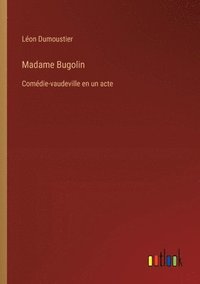 Léon Dumoustier

Madame Bugolin

Comédie-vaudeville en un acte

outlook